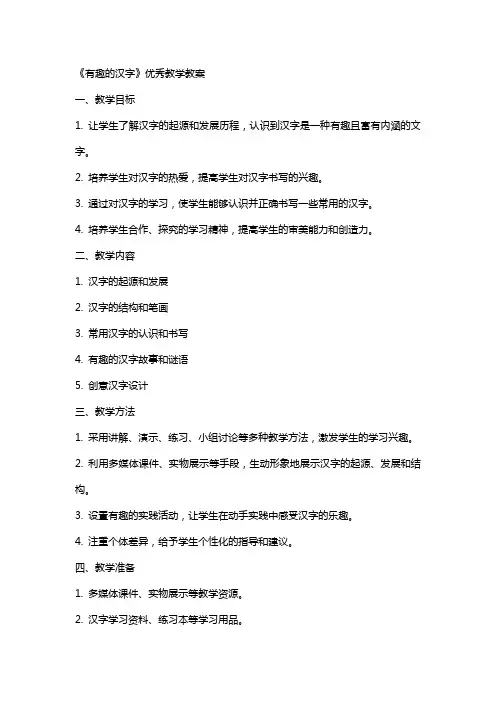 《有趣的汉字》优秀教学教案

一、教学目标

1. 让学生了解汉字的起源和发展历程，认识到汉字是一种有趣且富有内涵的文字。

2. 培养学生对汉字的热爱，提高学生对汉字书写的兴趣。

3. 通过对汉字的学习，使学生能够认识并正确书写一些常用的汉字。

4. 培养学生合作、探究的学习精神，提高学生的审美能力和创造力。

二、教学内容

1. 汉字的起源和发展

2. 汉字的结构和笔画

3. 常用汉字的认识和书写

4. 有趣的汉字故事和谜语

5. 创意汉字设计

三、教学方法

1. 采用讲解、演示、练习、小组讨论等多种教学方法，激发学生的学习兴趣。

2. 利用多媒体课件、实物展示等手段，生动形象地展示汉字的起源、发展和结构。

3. 设置有趣的实践活动，让学生在动手实践中感受汉字的乐趣。

4. 注重个体差异，给予学生个性化的指导和建议。

四、教学准备

1. 多媒体课件、实物展示等教学资源。

2. 汉字学习资料、练习本等学习用品。